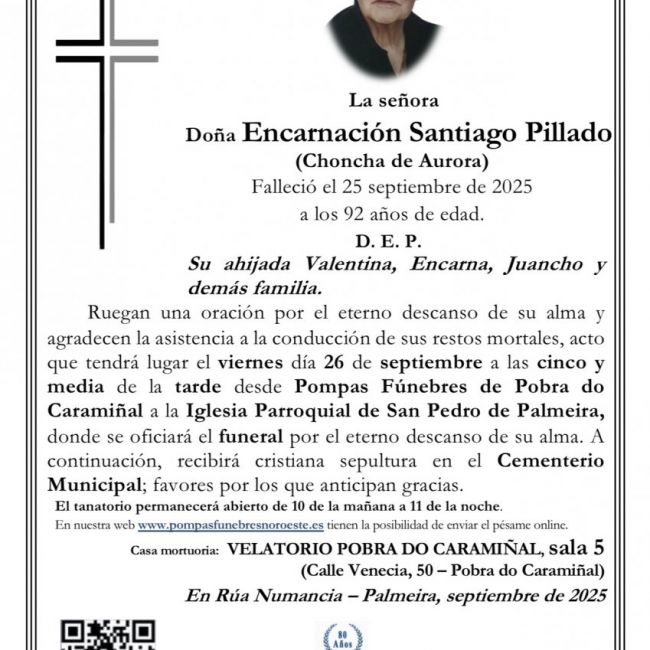 La señora

Doña Encarnación Santiago Pillado
(Choncha de Aurora)
Falleció el 25 septiembre de 2025
a los 92 años de edad.

D. E. P.

Su ahijada Valentina, Encarna, Juancho y demás familia.

Ruegan una oración por el eterno descanso de su alma y agradecen la asistencia a la conducción de sus restos mortales, acto que tendrá lugar el viernes día 26 de septiembre a las cinco y media de la tarde desde Pompas Fúnebres de Pobra do Caramiñal a la Iglesia Parroquial de San Pedro de Palmeira, donde se oficiará el funeral por el eterno descanso de su alma. A continuación, recibirá cristiana sepultura en el Cementerio Municipal; favores por los que anticipan gracias.

El tanatorio permanecerá abierto de 10 de la mañana a 11 de la noche.

En nuestra web www.pompasfunebresnoroeste.es tienen la posibilidad de enviar el pésame online.

Casa mortuoria: VELATORIO POBRA DO CARAMIÑAL, sala 5
(Calle Venecia, 50 – Pobra do Caramiñal)

En Rúa Numancia – Palmeira, septiembre de 2025

80 Años